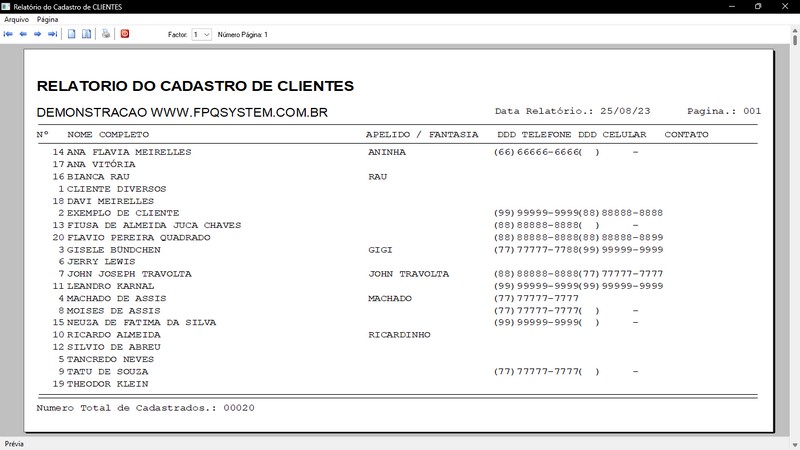 Relatório do Cadastro de CLIENTES

Arquivo Página

Factor: 1 Número Página: 1

RELATORIO DO CADASTRO DE CLIENTES

DEMONSTRACAO WWW.FPQSYSTEM.COM.BR Data Relatório.: 25/08/23 Pagina.: 001

| Nº | NOME COMPLETO | APELIDO / FANTASIA | DDD TELEFONE | DDD CELULAR | CONTATO |
|---|---|---|---|---|---|
| 14 | ANA FLAVIA MEIRELLES | ANINHA | (66)66666-6666 | ( ) - | |
| 17 | ANA VITÓRIA | | | | |
| 16 | BIANCA RAU | RAU | | | |
| 1 | CLIENTE DIVERSOS | | | | |
| 18 | DAVI MEIRELLES | | | | |
| 2 | EXEMPLO DE CLIENTE | | (99)99999-9999 | (88)88888-8888 | |
| 13 | FIUSA DE ALMEIDA JUCA CHAVES | | (88)88888-8888 | ( ) - | |
| 20 | FLAVIO PEREIRA QUADRADO | | (88)88888-8888 | (88)88888-8899 | |
| 3 | GISELE BÜNDCHEN | GIGI | (77)77777-7788 | (99)99999-9999 | |
| 6 | JERRY LEWIS | | | | |
| 7 | JOHN JOSEPH TRAVOLTA | JOHN TRAVOLTA | (88)88888-8888 | (77)77777-7777 | |
| 11 | LEANDRO KARNAL | | (99)99999-9999 | (99)99999-9999 | |
| 4 | MACHADO DE ASSIS | MACHADO | (77)77777-7777 | | |
| 8 | MOISES DE ASSIS | | (77)77777-7777 | ( ) - | |
| 15 | NEUZA DE FATIMA DA SILVA | | (99)99999-9999 | ( ) - | |
| 10 | RICARDO ALMEIDA | RICARDINHO | | | |
| 12 | SILVIO DE ABREU | | | | |
| 5 | TANCREDO NEVES | | | | |
| 9 | TATU DE SOUZA | | (77)77777-7777 | ( ) - | |
| 19 | THEODOR KLEIN | | | | |

Numero Total de Cadastrados.: 00020

Prévia